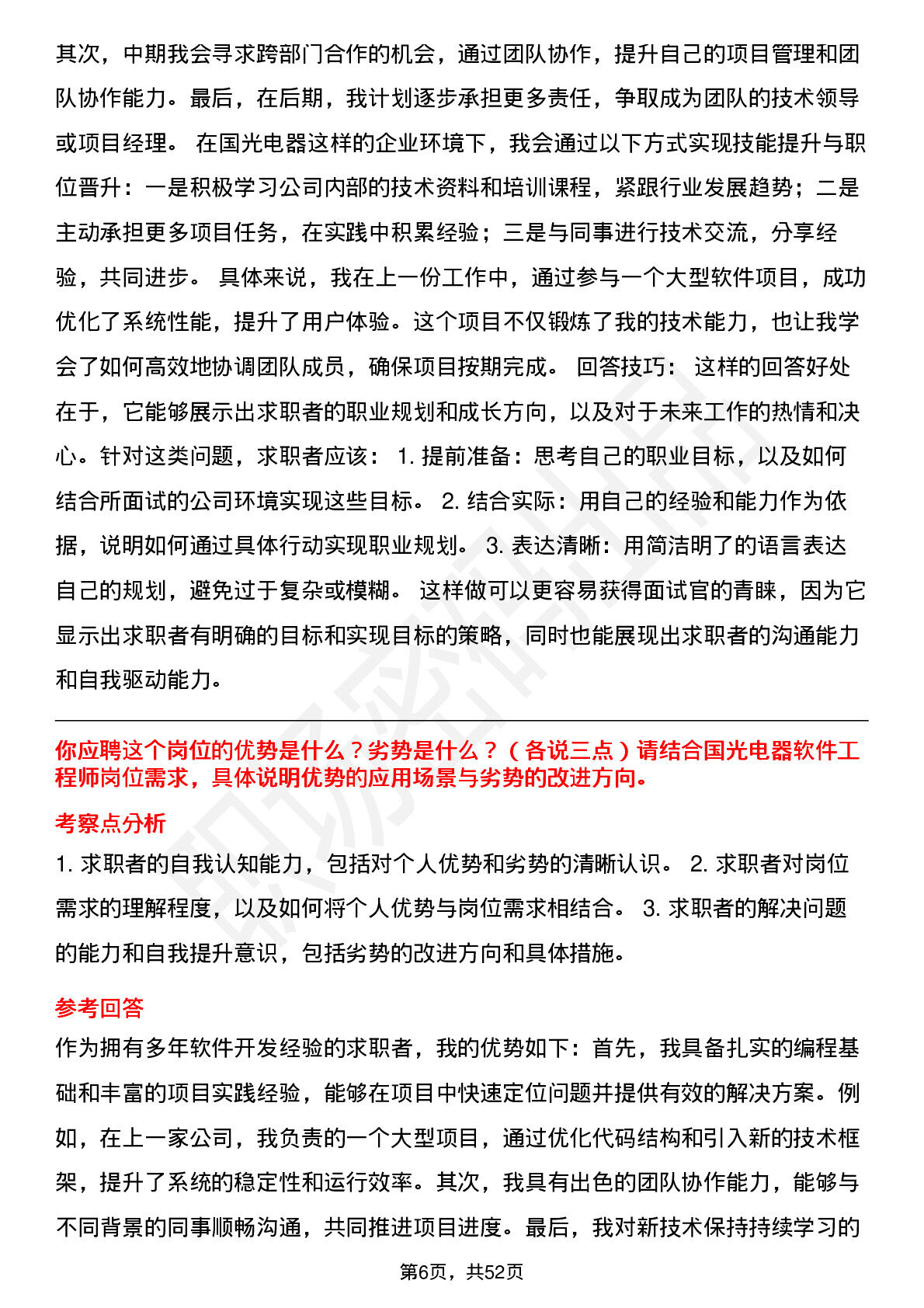 其次，中期我会寻求跨部门合作的机会，通过团队协作，提升自己的项目管理和团队协作能力。最后，在后期，我计划逐步承担更多责任，争取成为团队的技术领导或项目经理。 在国光电器这样的企业环境下，我会通过以下方式实现技能提升与职位晋升：一是积极学习公司内部的技术资料和培训课程，紧跟行业发展趋势；二是主动承担更多项目任务，在实践中积累经验；三是与同事进行技术交流，分享经验，共同进步。 具体来说，我在上一份工作中，通过参与一个大型软件项目，成功优化了系统性能，提升了用户体验。这个项目不仅锻炼了我的技术能力，也让我学会了如何高效地协调团队成员，确保项目按期完成。 回答技巧： 这样的回答好处在于，它能够展示出求职者的职业规划和成长方向，以及对于未来工作的热情和决心。针对这类问题，求职者应该： 1. 提前准备：思考自己的职业目标，以及如何结合所面试的公司环境实现这些目标。 2. 结合实际：用自己的经验和能力作为依据，说明如何通过具体行动实现职业规划。 3. 表达清晰：用简洁明了的语言表达自己的规划，避免过于复杂或模糊。 这样做可以更容易获得面试官的青睐，因为它显示出求职者有明确的目标和实现目标的策略，同时也能展现出求职者的沟通能力和自我驱动能力。

你应聘这个岗位的优势是什么？劣势是什么？（各说三点）请结合国光电器软件工程师岗位需求，具体说明优势的应用场景与劣势的改进方向。

考察点分析

1. 求职者的自我认知能力，包括对个人优势和劣势的清晰认识。 2. 求职者对岗位需求的理解程度，以及如何将个人优势与岗位需求相结合。 3. 求职者的解决问题的能力和自我提升意识，包括劣势的改进方向和具体措施。

参考回答

作为拥有多年软件开发经验的求职者，我的优势如下：首先，我具备扎实的编程基础和丰富的项目实践经验，能够在项目中快速定位问题并提供有效的解决方案。例如，在上一家公司，我负责的一个大型项目，通过优化代码结构和引入新的技术框架，提升了系统的稳定性和运行效率。其次，我具有出色的团队协作能力，能够与不同背景的同事顺畅沟通，共同推进项目进度。最后，我对新技术保持持续学习的

第6页，共52页